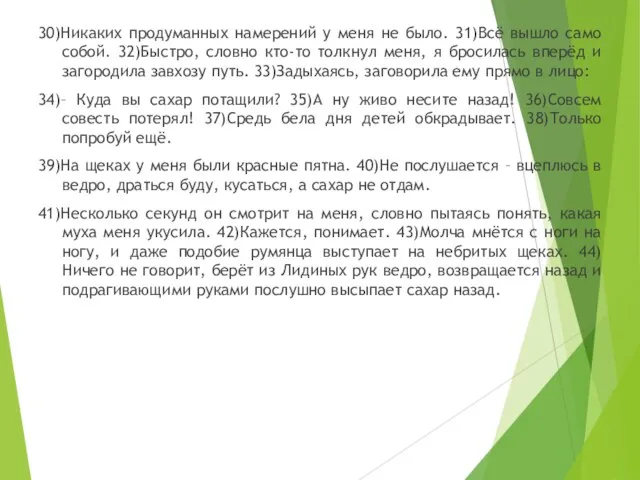 30)Никаких продуманных намерений у меня не было. 31)Всё вышло само собой. 32)Быстро, словно кто-то толкнул меня, я бросилась вперёд и загородила завхозу путь. 33)Задыхаясь, заговорила ему прямо в лицо:

34)– Куда вы сахар потащили? 35)А ну живо несите назад! 36)Совсем совесть потерял! 37)Средь бела дня детей обкрадывает. 38)Только попробуй ещё.

39)На щеках у меня были красные пятна. 40)Не послушается – вцеплюсь в ведро, драться буду, кусаться, а сахар не отдам.

41)Несколько секунд он смотрит на меня, словно пытаясь понять, какая муха меня укусила. 42)Кажется, понимает. 43)Молча мнётся с ноги на ногу, и даже подобие румянца выступает на небритых щеках. 44) Ничего не говорит, берёт из Лидиных рук ведро, возвращается назад и подрагивающими руками послушно высыпает сахар назад.